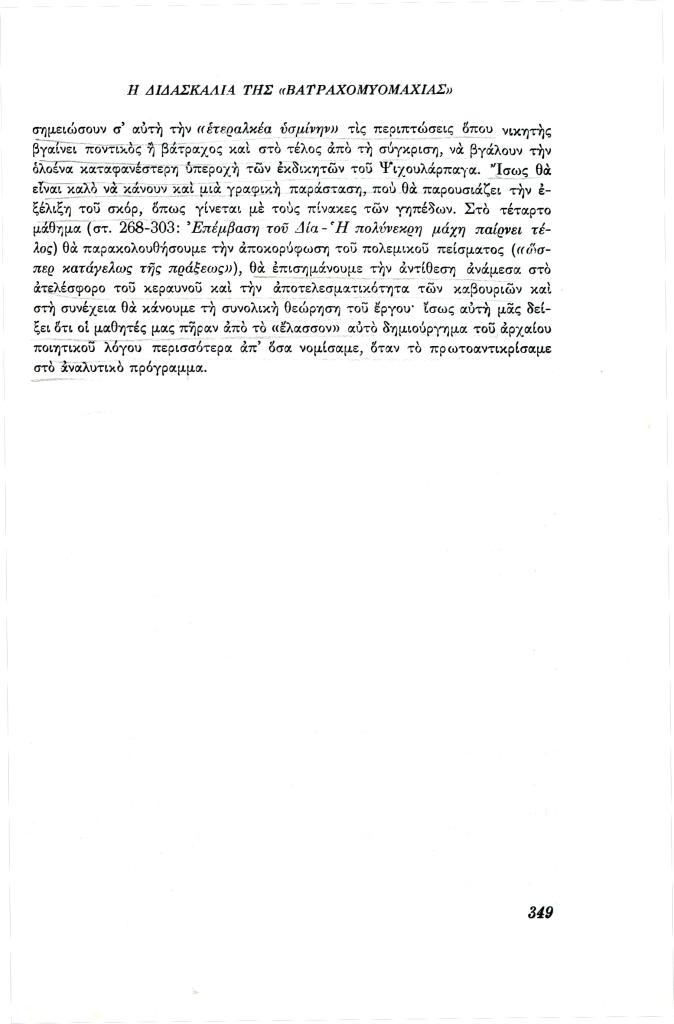 Η ΔΙΔΑΣΚΑΛΙΑ ΤΗΣ «ΒΑΤΡΑΧΟΜΥΟΜΑΧΙΑΣ»

σημειώσουν σ' αὐτὴ τὴν «ἑτεραλκέα ὑσμίνην» τὶς περιπτώσεις ὅπου νικητὴς βγαίνει ποντικὸς ἢ βάτραχος καὶ στὸ τέλος ἀπὸ τὴ σύγκριση, νὰ βγάλουν τὴν ὁλοένα καταφανέστερη ὑπεροχὴ τῶν ἐκδικητῶν τοῦ Ψιχουλάρπαγα. Ἴσως θὰ εἶναι καλὸ νὰ κάνουν καὶ μιὰ γραφικὴ παράσταση, ποὺ θὰ παρουσιάζει τὴν ἐξέλιξη τοῦ σκόρ, ὅπως γίνεται μὲ τοὺς πίνακες τῶν γηπέδων. Στὸ τέταρτο μάθημα (στ. 268-303: Ἐπέμβαση τοῦ Δία - Ἡ πολύνεκρη μάχη παίρνει τέλος) θὰ παρακολουθήσουμε τὴν ἀποκορύφωση τοῦ πολεμικοῦ πείσματος («ὥσπερ κατάγελως τῆς πράξεως»), θὰ ἐπισημάνουμε τὴν ἀντίθεση ἀνάμεσα στὸ ἀτελέσφορο τοῦ κεραυνοῦ καὶ τὴν ἀποτελεσματικότητα τῶν καβουριῶν καὶ στὴ συνέχεια θὰ κάνουμε τὴ συνολικὴ θεώρηση τοῦ ἔργου· ἴσως αὐτὴ μᾶς δείξει ὅτι οἱ μαθητές μας πῆραν ἀπὸ τὸ «ἔλασσον» αὐτὸ δημιούργημα τοῦ ἀρχαίου ποιητικοῦ λόγου περισσότερα ἀπ' ὅσα νομίσαμε, ὅταν τὸ πρωτοαντικρίσαμε στὸ ἀναλυτικὸ πρόγραμμα.

349